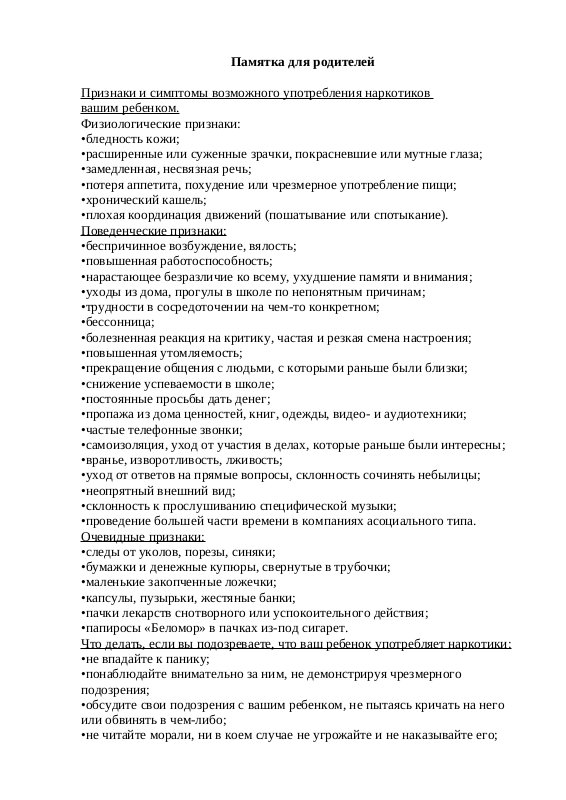 Памятка для родителей

Признаки и симптомы возможного употребления наркотиков вашим ребенком.
Физиологические признаки:
•бледность кожи;
•расширенные или суженные зрачки, покрасневшие или мутные глаза;
•замедленная, несвязная речь;
•потеря аппетита, похудение или чрезмерное употребление пищи;
•хронический кашель;
•плохая координация движений (пошатывание или спотыкание).
Поведенческие признаки:
•беспричинное возбуждение, вялость;
•повышенная работоспособность;
•нарастающее безразличие ко всему, ухудшение памяти и внимания;
•уходы из дома, прогулы в школе по непонятным причинам;
•трудности в сосредоточении на чем-то конкретном;
•бессонница;
•болезненная реакция на критику, частая и резкая смена настроения;
•повышенная утомляемость;
•прекращение общения с людьми, с которыми раньше были близки;
•снижение успеваемости в школе;
•постоянные просьбы дать денег;
•пропажа из дома ценностей, книг, одежды, видео- и аудиотехники;
•частые телефонные звонки;
•самоизоляция, уход от участия в делах, которые раньше были интересны;
•вранье, изворотливость, лживость;
•уход от ответов на прямые вопросы, склонность сочинять небылицы;
•неопрятный внешний вид;
•склонность к прослушиванию специфической музыки;
•проведение большей части времени в компаниях асоциального типа.
Очевидные признаки:
•следы от уколов, порезы, синяки;
•бумажки и денежные купюры, свернутые в трубочки;
•маленькие закопченные ложечки;
•капсулы, пузырьки, жестяные банки;
•пачки лекарств снотворного или успокоительного действия;
•папиросы «Беломор» в пачках из-под сигарет.
Что делать, если вы подозреваете, что ваш ребенок употребляет наркотики:
•не впадайте к панику;
•понаблюдайте внимательно за ним, не демонстрируя чрезмерного подозрения;
•обсудите свои подозрения с вашим ребенком, не пытаясь кричать на него или обвинять в чем-либо;
•не читайте морали, ни в коем случае не угрожайте и не наказывайте его;